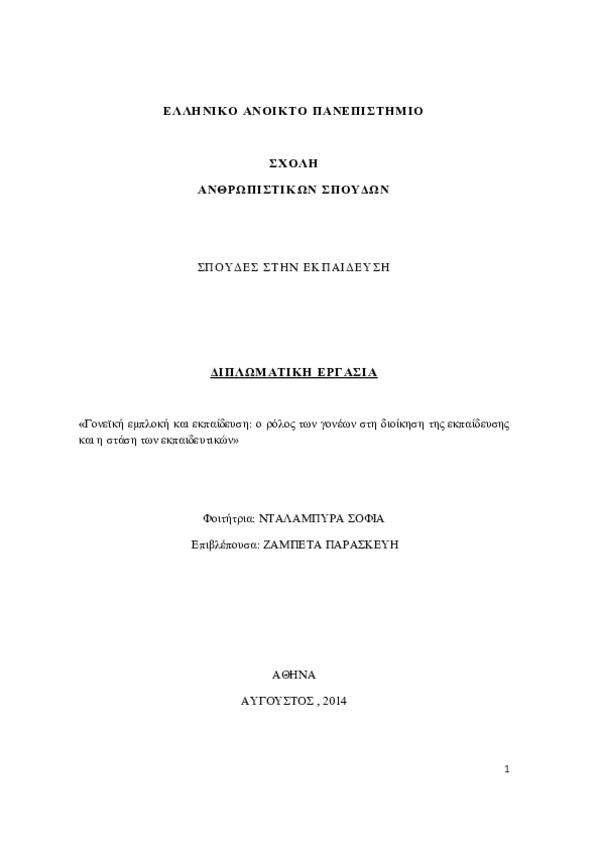 ΕΛΛΗΝΙΚΟ ΑΝΟΙΚΤΟ ΠΑΝΕΠΙΣΤΗΜΙΟ

ΣΧΟΛΗ
ΑΝΘΡΩΠΙΣΤΙΚΩΝ ΣΠΟΥΔΩΝ

ΣΠΟΥΔΕΣ ΣΤΗΝ ΕΚΠΑΙΔΕΥΣΗ

ΔΙΠΛΩΜΑΤΙΚΗ ΕΡΓΑΣΙΑ

«Γονεϊκή εμπλοκή και εκπαίδευση: ο ρόλος των γονέων στη διοίκηση της εκπαίδευσης και η στάση των εκπαιδευτικών»

Φοιτήτρια: ΝΤΑΛΑΜΠΥΡΑ ΣΟΦΙΑ

Επιβλέπουσα: ΖΑΜΠΕΤΑ ΠΑΡΑΣΚΕΥΗ

ΑΘΗΝΑ

ΑΥΓΟΥΣΤΟΣ , 2014

1